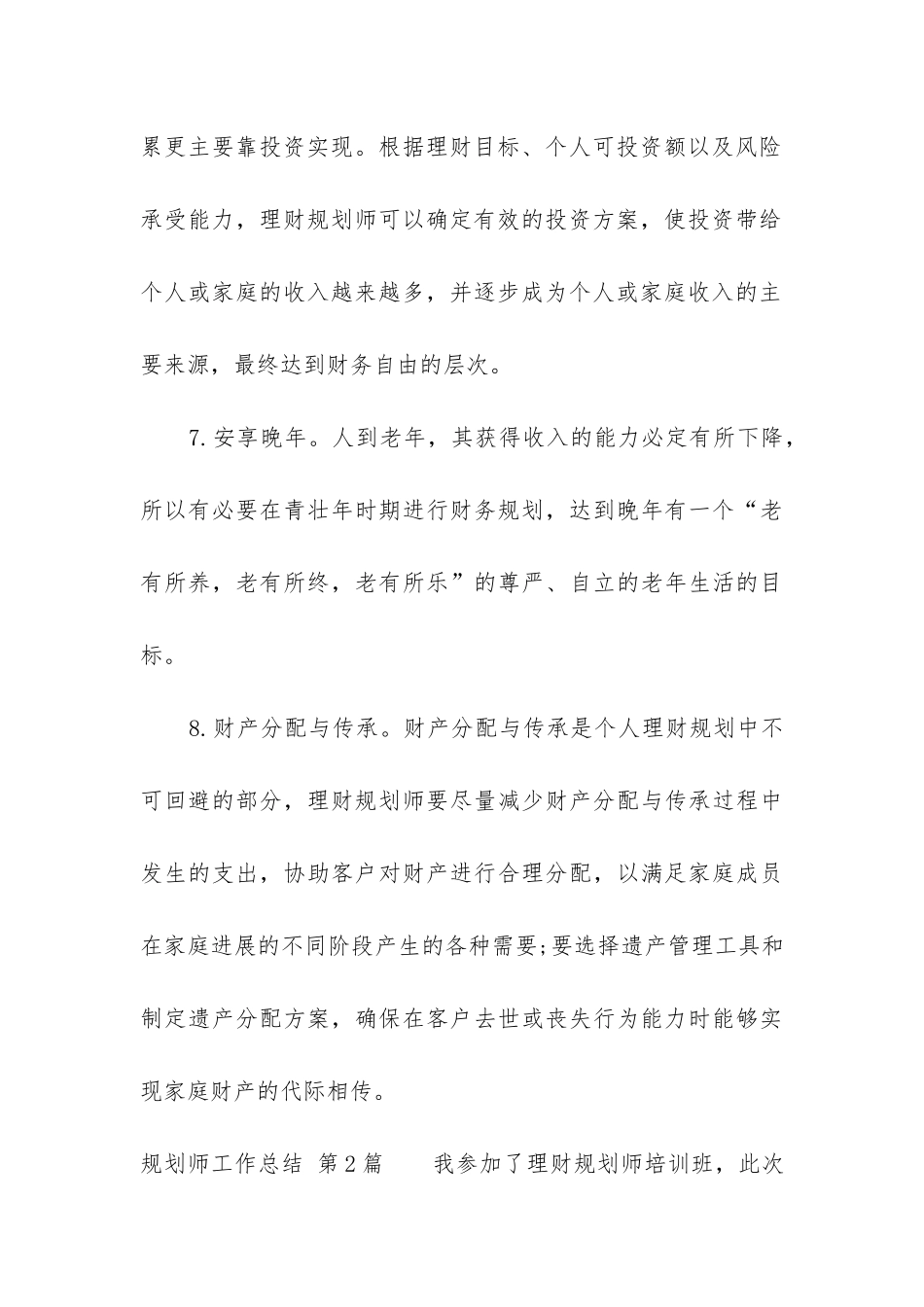 累更主要靠投资实现。根据理财目标、个人可投资额以及风险承受能力，理财规划师可以确定有效的投资方案，使投资带给个人或家庭的收入越来越多，并逐步成为个人或家庭收入的主要来源，最终达到财务自由的层次。

7.安享晚年。人到老年，其获得收入的能力必定有所下降，所以有必要在青壮年时期进行财务规划，达到晚年有一个“老有所养，老有所终，老有所乐”的尊严、自立的老年生活的目标。

8.财产分配与传承。财产分配与传承是个人理财规划中不可回避的部分，理财规划师要尽量减少财产分配与传承过程中发生的支出，协助客户对财产进行合理分配，以满足家庭成员在家庭进展的不同阶段产生的各种需要;要选择遗产管理工具和制定遗产分配方案，确保在客户去世或丧失行为能力时能够实现家庭财产的代际相传。

规划师工作总结 第2篇 我参加了理财规划师培训班，此次